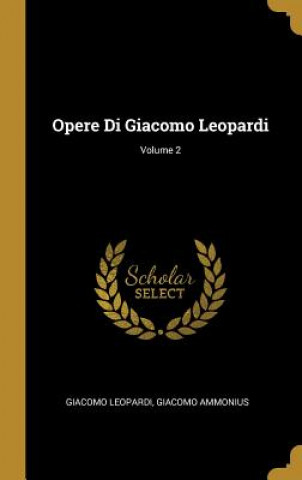 Opere Di Giacomo Leopardi

Volume 2

Scholar SELECT

GIACOMO LEOPARDI, GIACOMO AMMONIUS